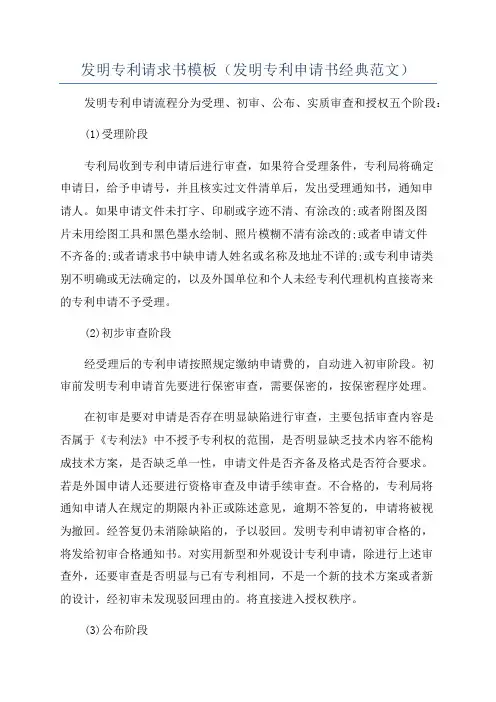 发明专利请求书模板（发明专利申请书经典范文）

发明专利申请流程分为受理、初审、公布、实质审查和授权五个阶段:

(1)受理阶段

专利局收到专利申请后进行审查，如果符合受理条件，专利局将确定申请日，给予申请号，并且核实过文件清单后，发出受理通知书，通知申请人。如果申请文件未打字、印刷或字迹不清、有涂改的;或者附图及图片未用绘图工具和黑色墨水绘制、照片模糊不清有涂改的;或者申请文件不齐备的;或者请求书中缺申请人姓名或名称及地址不详的;或专利申请类别不明确或无法确定的，以及外国单位和个人未经专利代理机构直接寄来的专利申请不予受理。

(2)初步审查阶段

经受理后的专利申请按照规定缴纳申请费的，自动进入初审阶段。初审前发明专利申请首先要进行保密审查，需要保密的，按保密程序处理。

在初审是要对申请是否存在明显缺陷进行审查，主要包括审查内容是否属于《专利法》中不授予专利权的范围，是否明显缺乏技术内容不能构成技术方案，是否缺乏单一性，申请文件是否齐备及格式是否符合要求。若是外国申请人还要进行资格审查及申请手续审查。不合格的，专利局将通知申请人在规定的期限内补正或陈述意见，逾期不答复的，申请将被视为撤回。经答复仍未消除缺陷的，予以驳回。发明专利申请初审合格的，将发给初审合格通知书。对实用新型和外观设计专利申请，除进行上述审查外，还要审查是否明显与已有专利相同，不是一个新的技术方案或者新的设计，经初审未发现驳回理由的。将直接进入授权秩序。

(3)公布阶段